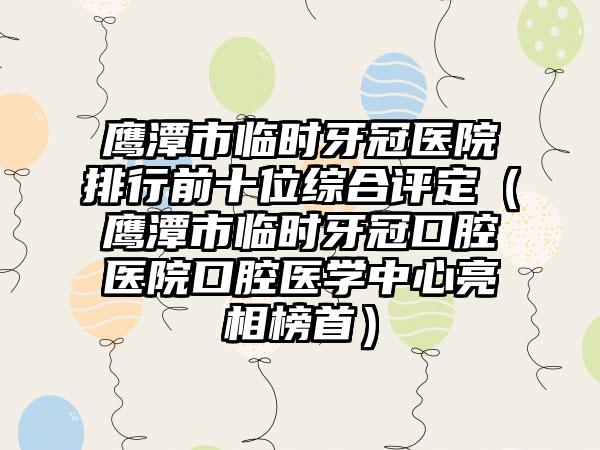 鹰潭市临时牙冠医院排行前十位综合评定（鹰潭市临时牙冠口腔医院口腔医学中心亮相榜首）